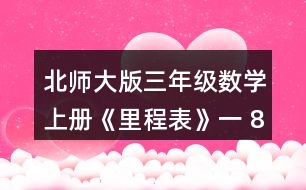 北师大版三年级数学上册《里程表》一 8